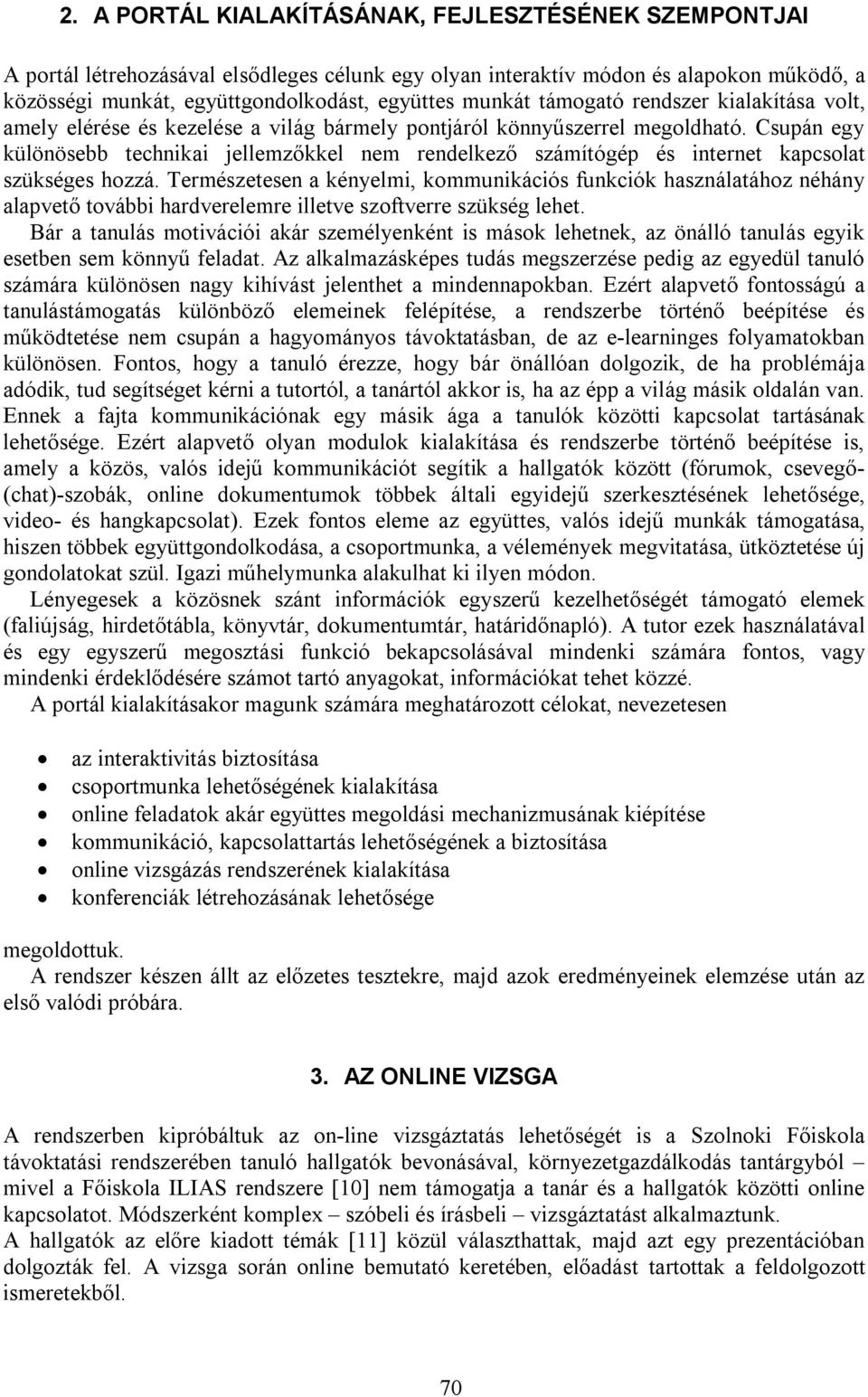 2. A PORTÁL KIALAKÍTÁSÁNAK, FEJLESZTÉSÉNEK SZEMPONTJAI

A portál létrehozásával elsődleges célunk egy olyan interaktív módon és alapokon működő, a közösségi munkát, együttgondolkodást, együttes munkát támogató rendszer kialakítása volt, amely elérése és kezelése a világ bármely pontjáról könnyűszerrel megoldható. Csupán egy különösebb technikai jellemzőkkel nem rendelkező számítógép és internet kapcsolat szükséges hozzá. Természetesen a kényelmi, kommunikációs funkciók használatához néhány alapvető további hardverelemre illetve szoftverre szükség lehet.

Bár a tanulás motivációi akár személyenként is mások lehetnek, az önálló tanulás egyik esetben sem könnyű feladat. Az alkalmazásképes tudás megszerzése pedig az egyedül tanuló számára különösen nagy kihívást jelenthet a mindennapokban. Ezért alapvető fontosságú a tanulástámogatás különböző elemeinek felépítése, a rendszerbe történő beépítése és működtetése nem csupán a hagyományos távoktatásban, de az e-learninges folyamatokban különösen. Fontos, hogy a tanuló érezze, hogy bár önállóan dolgozik, de ha problémája adódik, tud segítséget kérni a tutortól, a tanártól akkor is, ha az épp a világ másik oldalán van. Ennek a fajta kommunikációnak egy másik ága a tanulók közötti kapcsolat tartásának lehetősége. Ezért alapvető olyan modulok kialakítása és rendszerbe történő beépítése is, amely a közös, valós idejű kommunikációt segítik a hallgatók között (fórumok, csevegő-(chat)-szobák, online dokumentumok többek általi egyidejű szerkesztésének lehetősége, video- és hangkapcsolat). Ezek fontos eleme az együttes, valós idejű munkák támogatása, hiszen többek együttgondolkodása, a csoportmunka, a vélemények megvitatása, ütköztetése új gondolatokat szül. Igazi műhelymunka alakulhat ki ilyen módon.

Lényegesek a közösnek szánt információk egyszerű kezelhetőségét támogató elemek (faliújság, hirdetőtábla, könyvtár, dokumentumtár, határidőnapló). A tutor ezek használatával és egy egyszerű megosztási funkció bekapcsolásával mindenki számára fontos, vagy mindenki érdeklődésére számot tartó anyagokat, információkat tehet közzé.

A portál kialakításakor magunk számára meghatározott célokat, nevezetesen

• az interaktivitás biztosítása
• csoportmunka lehetőségének kialakítása
• online feladatok akár együttes megoldási mechanizmusának kiépítése
• kommunikáció, kapcsolattartás lehetőségének a biztosítása
• online vizsgázás rendszerének kialakítása
• konferenciák létrehozásának lehetősége

megoldottuk.

A rendszer készen állt az előzetes tesztekre, majd azok eredményeinek elemzése után az első valódi próbára.

3. AZ ONLINE VIZSGA

A rendszerben kipróbáltuk az on-line vizsgáztatás lehetőségét is a Szolnoki Főiskola távoktatási rendszerében tanuló hallgatók bevonásával, környezetgazdálkodás tantárgyból – mivel a Főiskola ILIAS rendszere [10] nem támogatja a tanár és a hallgatók közötti online kapcsolatot. Módszerként komplex – szóbeli és írásbeli – vizsgáztatást alkalmaztunk.

A hallgatók az előre kiadott témák [11] közül választhattak, majd azt egy prezentációban dolgozták fel. A vizsga során online bemutató keretében, előadást tartottak a feldolgozott ismeretekből.

70